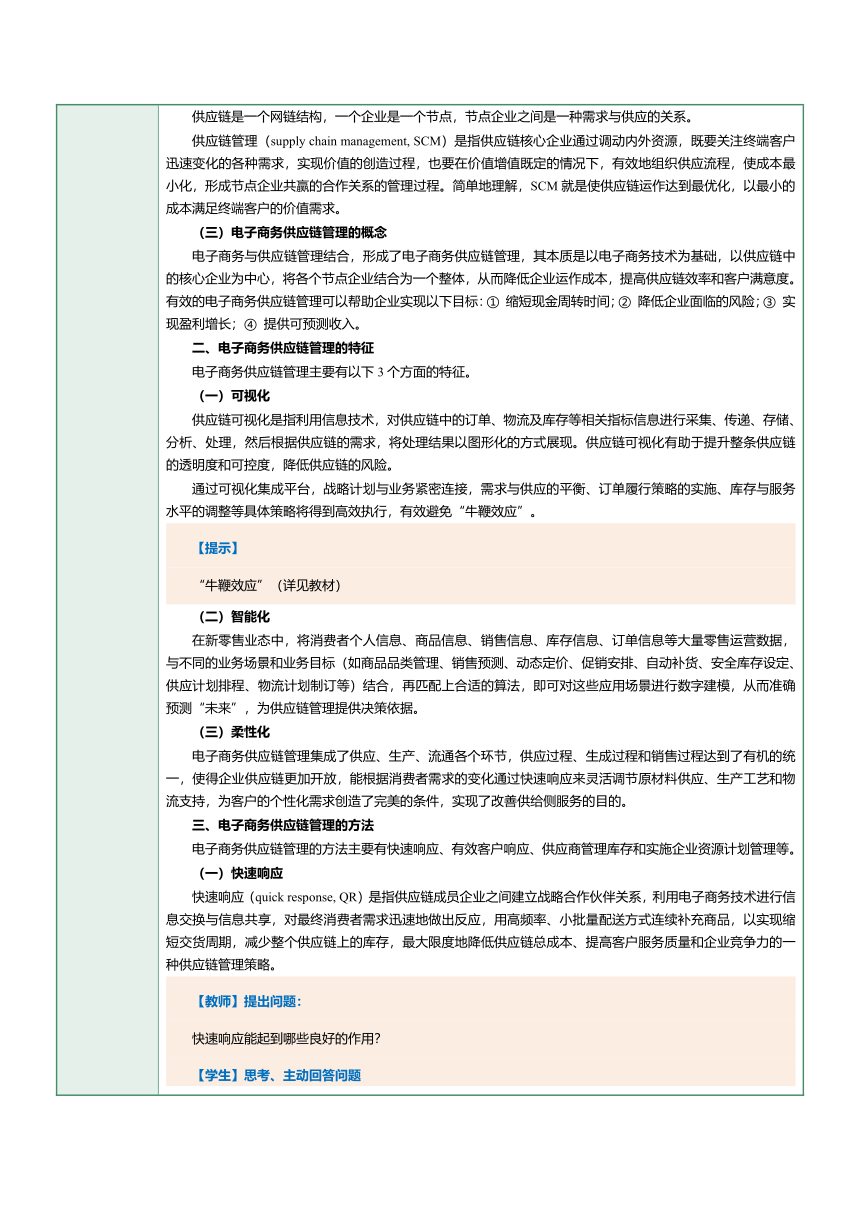 供应链是一个网链结构，一个企业是一个节点，节点企业之间是一种需求与供应的关系。

供应链管理（supply chain management, SCM）是指供应链核心企业通过调动内外资源，既要关注终端客户迅速变化的各种需求，实现价值的创造过程，也要在价值增值既定的情况下，有效地组织供应流程，使成本最小化，形成节点企业共赢的合作关系的管理过程。简单地理解，SCM 就是使供应链运作达到最优化，以最小的成本满足终端客户的价值需求。

（三）电子商务供应链管理的概念

电子商务与供应链管理结合，形成了电子商务供应链管理，其本质是以电子商务技术为基础，以供应链中的核心企业为中心，将各个节点企业结合为一个整体，从而降低企业运作成本，提高供应链效率和客户满意度。有效的电子商务供应链管理可以帮助企业实现以下目标：① 缩短现金周转时间；② 降低企业面临的风险；③ 实现盈利增长；④ 提供可预测收入。

二、电子商务供应链管理的特征

电子商务供应链管理主要有以下 3 个方面的特征。

（一）可视化

供应链可视化是指利用信息技术，对供应链中的订单、物流及库存等相关指标信息进行采集、传递、存储、分析、处理，然后根据供应链的需求，将处理结果以图形化的方式展现。供应链可视化有助于提升整条供应链的透明度和可控度，降低供应链的风险。

通过可视化集成平台，战略计划与业务紧密连接，需求与供应的平衡、订单履行策略的实施、库存与服务水平的调整等具体策略将得到高效执行，有效避免“牛鞭效应”。

【提示】

“牛鞭效应”（详见教材）

（二）智能化

在新零售业态中，将消费者个人信息、商品信息、销售信息、库存信息、订单信息等大量零售运营数据，与不同的业务场景和业务目标（如商品品类管理、销售预测、动态定价、促销安排、自动补货、安全库存设定、供应计划排程、物流计划制订等）结合，再匹配上合适的算法，即可对这些应用场景进行数字建模，从而准确预测“未来”，为供应链管理提供决策依据。

（三）柔性化

电子商务供应链管理集成了供应、生产、流通各个环节，供应过程、生成过程和销售过程达到了有机的统一，使得企业供应链更加开放，能根据消费者需求的变化通过快速响应来灵活调节原材料供应、生产工艺和物流支持，为客户的个性化需求创造了完美的条件，实现了改善供给侧服务的目的。

三、电子商务供应链管理的方法

电子商务供应链管理的方法主要有快速响应、有效客户响应、供应商管理库存和实施企业资源计划管理等。

（一）快速响应

快速响应（quick response, QR）是指供应链成员企业之间建立战略合作伙伴关系，利用电子商务技术进行信息交换与信息共享，对最终消费者需求迅速地做出反应，用高频率、小批量配送方式连续补充商品，以实现缩短交货周期，减少整个供应链上的库存，最大限度地降低供应链总成本、提高客户服务质量和企业竞争力的一种供应链管理策略。

【教师】提出问题：

快速响应能起到哪些良好的作用？

【学生】思考、主动回答问题